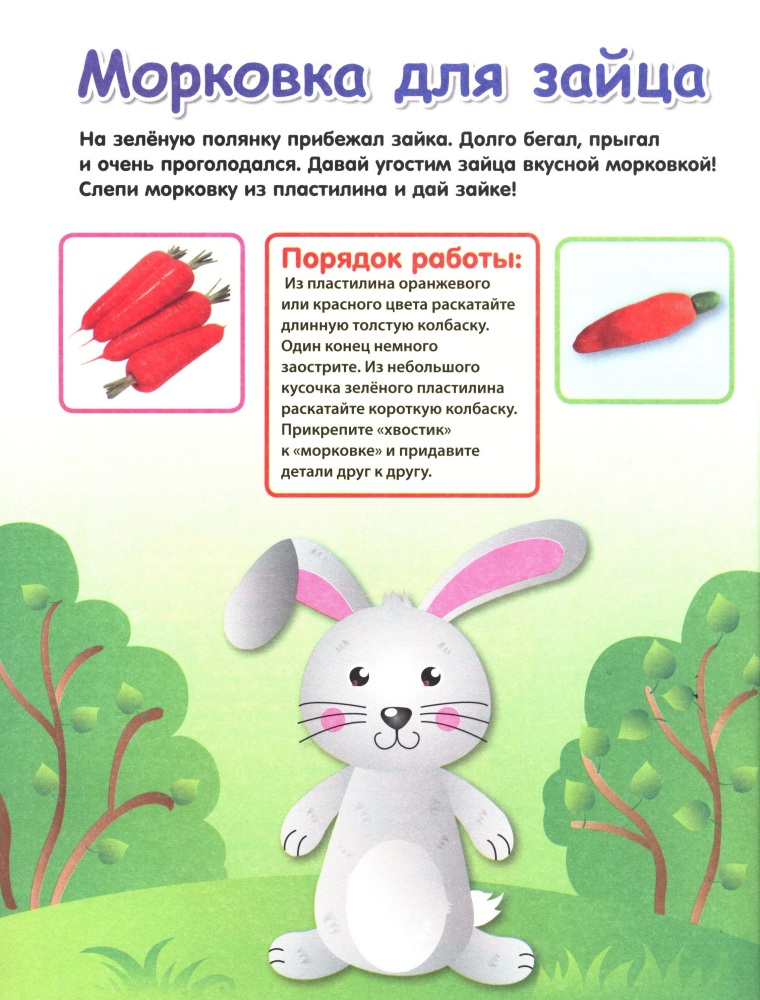 Морковка для зайца

На зелёную полянку прибежал зайка. Долго бегал, прыгал и очень проголодался. Давай угостим зайца вкусной морковкой! Слепи морковку из пластилина и дай зайке!

Порядок работы:

Из пластилина оранжевого или красного цвета раскатайте длинную толстую колбаску. Один конец немного заострите. Из небольшого кусочка зелёного пластилина раскатайте короткую колбаску. Прикрепите «хвостик» к «морковке» и придавите детали друг к другу.